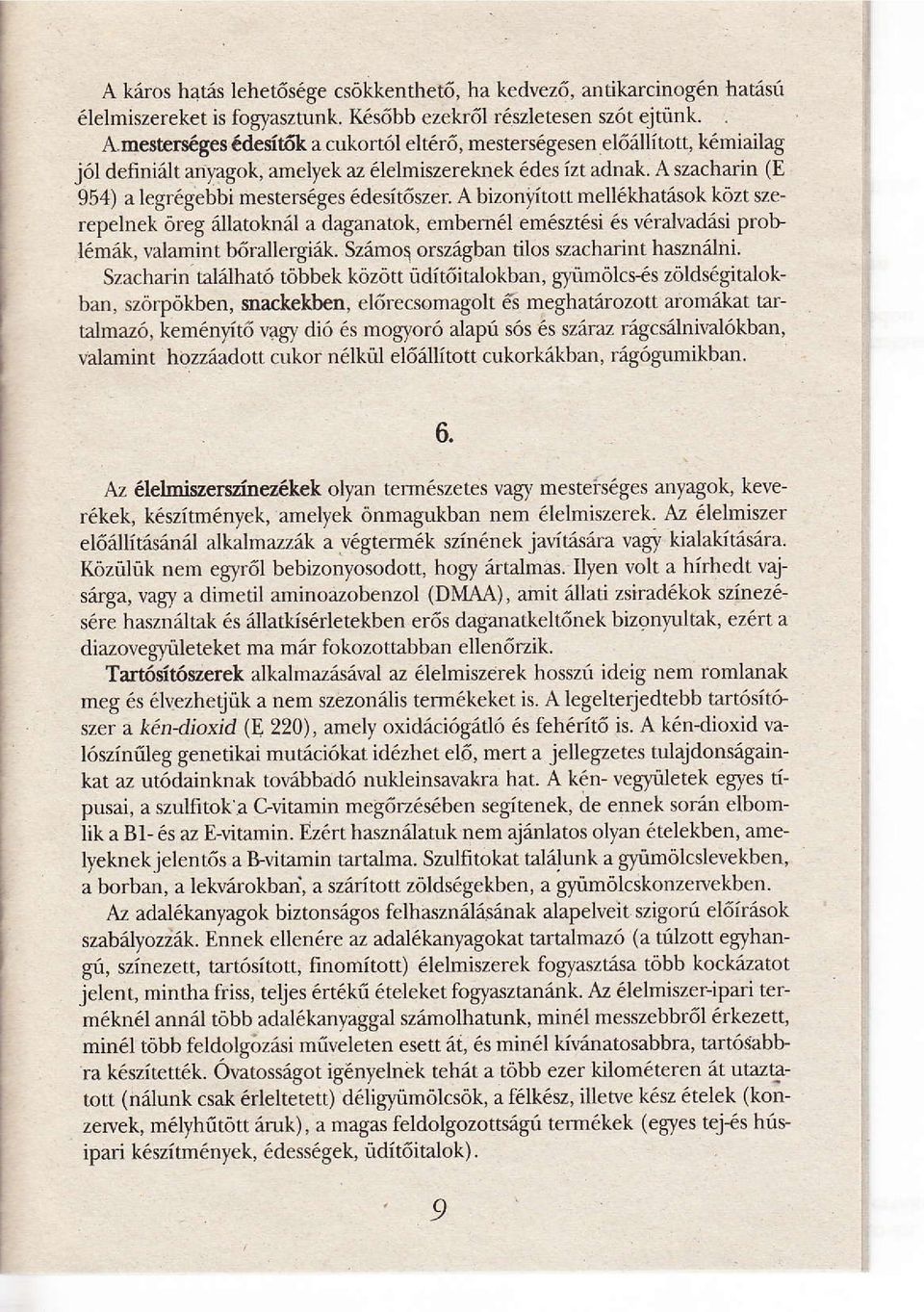 A káros hatás lehetősége csökkenthető, ha kedvező, antikarcinogén hatású élelmiszereket is fogyasztunk. Később ezekről részletesen szót ejtünk.

A mesterséges édesítők a cukortól eltérő, mesterségesen előállított, kémiailag jól definiált anyagok, amelyek az élelmiszereknek édes ízt adnak. A szacharin (E 954) a legrégebbi mesterséges édesítőszer. A bizonyított mellékhatások közt szerepelnek öreg állatoknál a daganatok, embernél emésztési és véralvadási problémák, valamint bőrallergiák. Számos országban tilos szacharint használni. Szacharin található többek között üdítőitalokban, gyümölcs-és zöldségitalokban, szörpökben, snackekben, előrecsomagolt és meghatározott aromákat tartalmazó, keményítő vagy dió és mogyoró alapú sós és száraz rágcsálnivalókban, valamint hozzáadott cukor nélkül előállított cukorkákban, rágógumikban.

6.

Az élelmiszerszínezékek olyan természetes vagy mesterséges anyagok, keverékek, készítmények, amelyek önmagukban nem élelmiszerek. Az élelmiszer előállításánál alkalmazzák a végtermék színének javítására vagy kialakítására. Közülük nem egyről bebizonyosodott, hogy ártalmas. Ilyen volt a hírhedt vajsárga, vagy a dimetil aminoazobenzol (DMAA), amit állati zsiradékok színezésére használtak és állatkísérletekben erős daganatkeltőnek bizonyultak, ezért a diazovegyületeket ma már fokozottabban ellenőrzik.

Tartósítószerek alkalmazásával az élelmiszerek hosszú ideig nem romlanak meg és élvezhetjük a nem szezonális termékeket is. A legelterjedtebb tartósítószer a kén-dioxid (E 220), amely oxidációgátló és fehérítő is. A kén-dioxid valószínűleg genetikai mutációkat idézhet elő, mert a jellegzetes tulajdonságainkat az utódainknak továbbadó nukleinsavakra hat. A kén- vegyületek egyes típusai, a szulfitok a C-vitamin megőrzésében segítenek, de ennek során elbomlik a B1- és az E-vitamin. Ezért használatuk nem ajánlatos olyan ételekben, amelyeknek jelentős a B-vitamin tartalma. Szulfitokat találunk a gyümölcslevekben, a borban, a lekvárokban, a szárított zöldségekben, a gyümölcskonzervekben.

Az adalékanyagok biztonságos felhasználásának alapelveit szigorú előírások szabályozzák. Ennek ellenére az adalékanyagokat tartalmazó (a túlzott egyhangú, színezett, tartósított, finomított) élelmiszerek fogyasztása több kockázatot jelent, mintha friss, teljes értékű ételeket fogyasztanánk. Az élelmiszer-ipari terméknél annál több adalékanyaggal számolhatunk, minél messzebbről érkezett, minél több feldolgozási műveleten esett át, és minél kívánatosabbra, tartósabbra készítették. Óvatosságot igényelnek tehát a több ezer kilométeren át utaztatott (nálunk csak érleltetett) déligyümölcsök, a félkész, illetve kész ételek (konzervek, mélyhűtött áruk), a magas feldolgozottságú termékek (egyes tej-és húsipari készítmények, édességek, üdítőitalok).

9